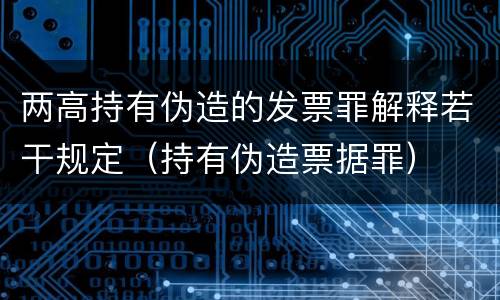 两高持有伪造的发票罪解释若干规定（持有伪造票据罪）